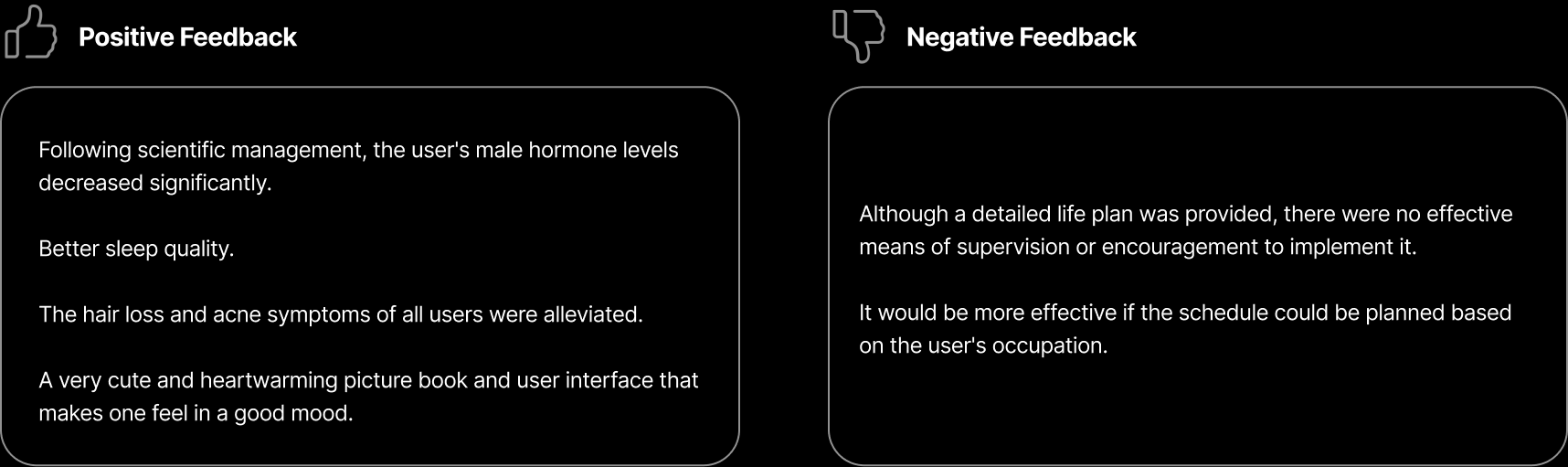 Positive Feedback

Following scientific management, the user's male hormone levels decreased significantly.

Better sleep quality.

The hair loss and acne symptoms of all users were alleviated.

A very cute and heartwarming picture book and user interface that makes one feel in a good mood.

Negative Feedback

Although a detailed life plan was provided, there were no effective means of supervision or encouragement to implement it.

It would be more effective if the schedule could be planned based on the user's occupation.